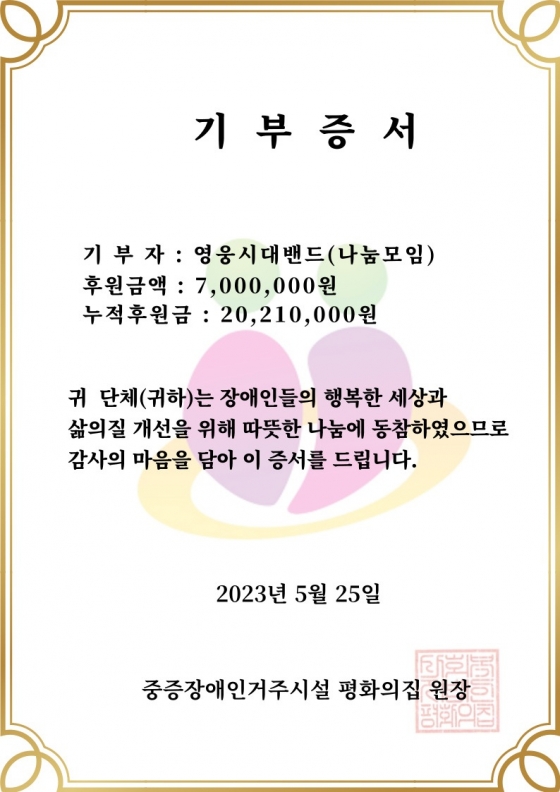 기 부 증 서

기 부 자 : 영웅시대밴드(나눔모임)
후원금액 : 7,000,000원
누적후원금 : 20,210,000원

귀 단체(귀하)는 장애인들의 행복한 세상과 삶의질 개선을 위해 따뜻한 나눔에 동참하였으므로 감사의 마음을 담아 이 증서를 드립니다.

2023년 5월 25일

중증장애인거주시설 평화의집 원장